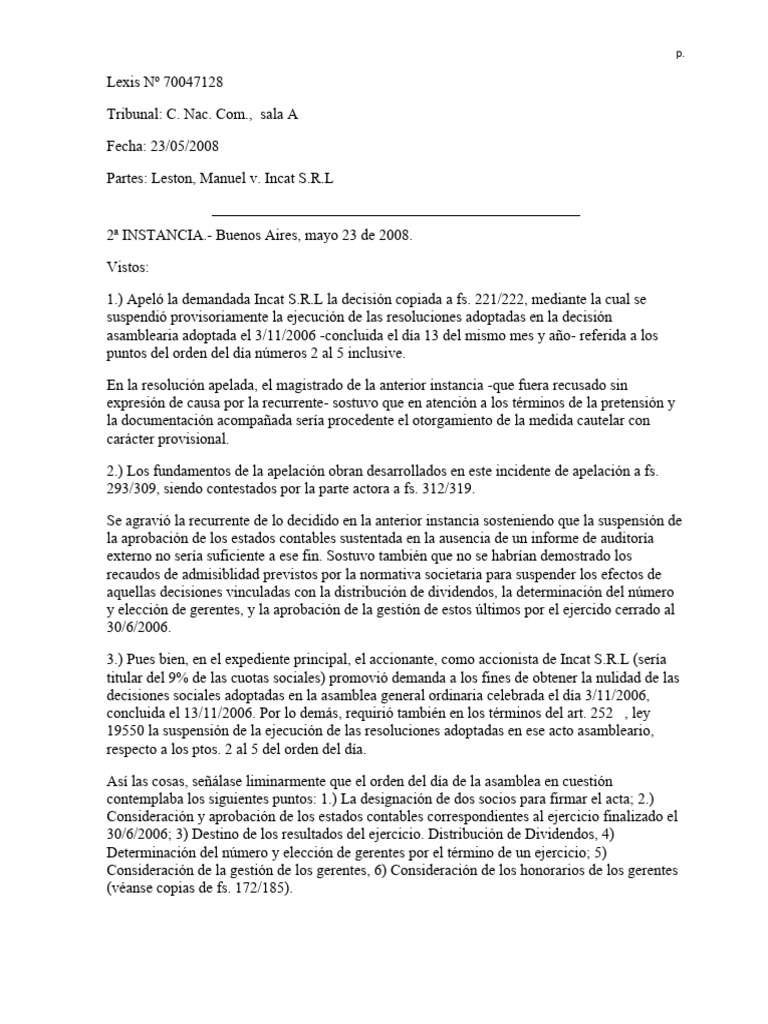 p.

Lexis Nº 70047128

Tribunal: C. Nac. Com., sala A

Fecha: 23/05/2008

Partes: Leston, Manuel v. Incat S.R.L

2ª INSTANCIA.- Buenos Aires, mayo 23 de 2008.

Vistos:

1.) Apeló la demandada Incat S.R.L la decisión copiada a fs. 221/222, mediante la cual se suspendió provisoriamente la ejecución de las resoluciones adoptadas en la decisión asamblearia adoptada el 3/11/2006 -concluida el día 13 del mismo mes y año- referida a los puntos del orden del día números 2 al 5 inclusive.

En la resolución apelada, el magistrado de la anterior instancia -que fuera recusado sin expresión de causa por la recurrente- sostuvo que en atención a los términos de la pretensión y la documentación acompañada sería procedente el otorgamiento de la medida cautelar con carácter provisional.

2.) Los fundamentos de la apelación obran desarrollados en este incidente de apelación a fs. 293/309, siendo contestados por la parte actora a fs. 312/319.

Se agravió la recurrente de lo decidido en la anterior instancia sosteniendo que la suspensión de la aprobación de los estados contables sustentada en la ausencia de un informe de auditoría externo no sería suficiente a ese fin. Sostuvo también que no se habrían demostrado los recaudos de admisiblidad previstos por la normativa societaria para suspender los efectos de aquellas decisiones vinculadas con la distribución de dividendos, la determinación del número y elección de gerentes, y la aprobación de la gestión de estos últimos por el ejercido cerrado al 30/6/2006.

3.) Pues bien, en el expediente principal, el accionante, como accionista de Incat S.R.L (sería titular del 9% de las cuotas sociales) promovió demanda a los fines de obtener la nulidad de las decisiones sociales adoptadas en la asamblea general ordinaria celebrada el día 3/11/2006, concluida el 13/11/2006. Por lo demás, requirió también en los términos del art. 252 , ley 19550 la suspensión de la ejecución de las resoluciones adoptadas en ese acto asambleario, respecto a los ptos. 2 al 5 del orden del día.

Así las cosas, señálase liminarmente que el orden del día de la asamblea en cuestión contemplaba los siguientes puntos: 1.) La designación de dos socios para firmar el acta; 2.) Consideración y aprobación de los estados contables correspondientes al ejercicio finalizado el 30/6/2006; 3) Destino de los resultados del ejercicio. Distribución de Dividendos, 4) Determinación del número y elección de gerentes por el término de un ejercicio; 5) Consideración de la gestión de los gerentes, 6) Consideración de los honorarios de los gerentes (véanse copias de fs. 172/185).